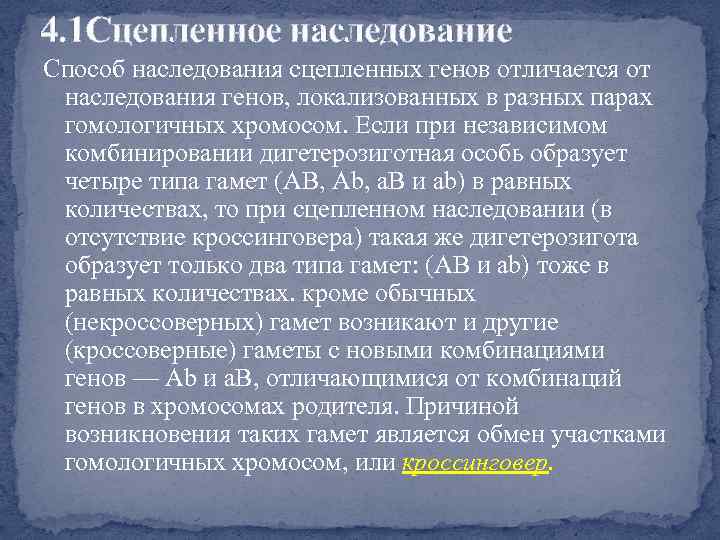 4.1Сцепленное наследование

Способ наследования сцепленных генов отличается от наследования генов, локализованных в разных парах гомологичных хромосом. Если при независимом комбинировании дигетерозиготная особь образует четыре типа гамет (АВ, Аb, аВ и аb) в равных количествах, то при сцепленном наследовании (в отсутствие кроссинговера) такая же дигетерозигота образует только два типа гамет: (АВ и аb) тоже в равных количествах. кроме обычных (некроссоверных) гамет возникают и другие (кроссоверные) гаметы с новыми комбинациями генов — Аb и аВ, отличающимися от комбинаций генов в хромосомах родителя. Причиной возникновения таких гамет является обмен участками гомологичных хромосом, или кроссинговер.